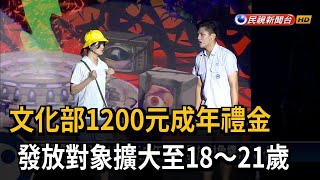 民視新聞台 HD

文化部1200元成年禮金

發放對象擴大至18～21歲